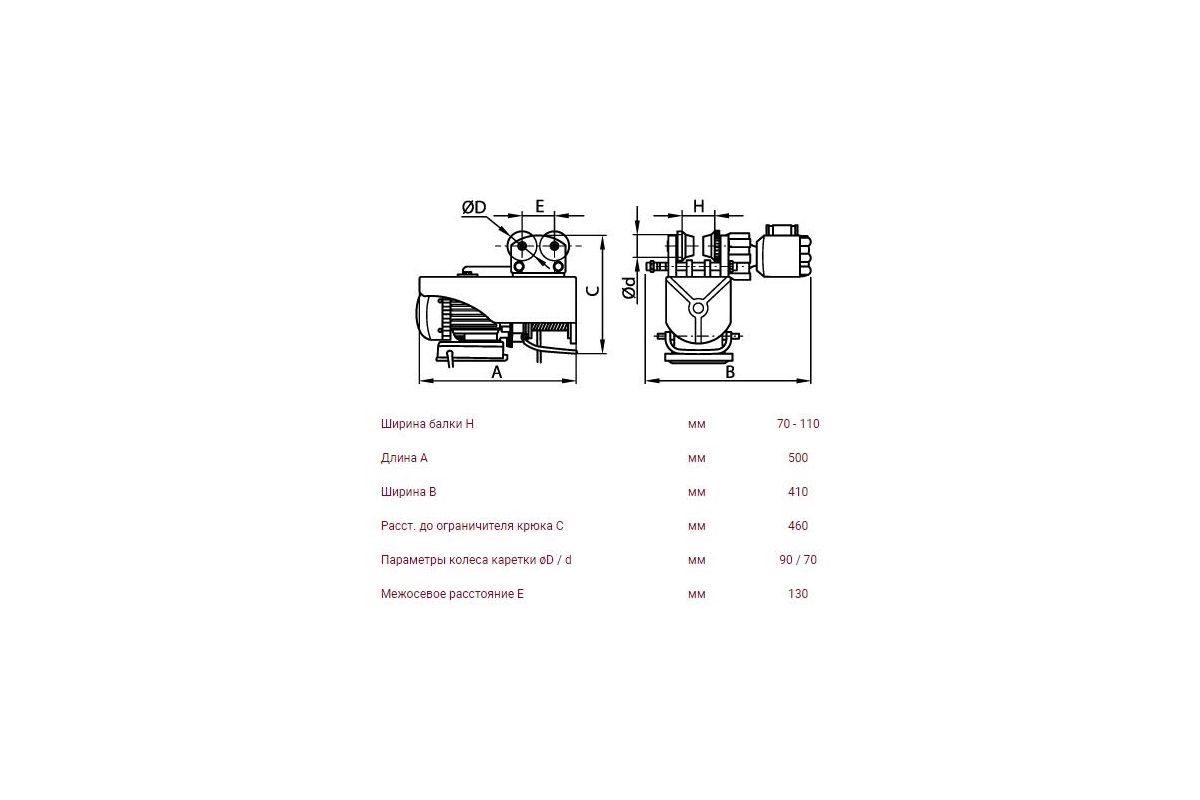 ØD E

C

A

H

Ød

B

| Ширина балки H | мм | 70 - 110 |
|---|---|---|
| Длина A | мм | 500 |
| Ширина B | мм | 410 |
| Расст. до ограничителя крюка C | мм | 460 |
| Параметры колеса каретки øD / d | мм | 90 / 70 |
| Межосевое расстояние E | мм | 130 |